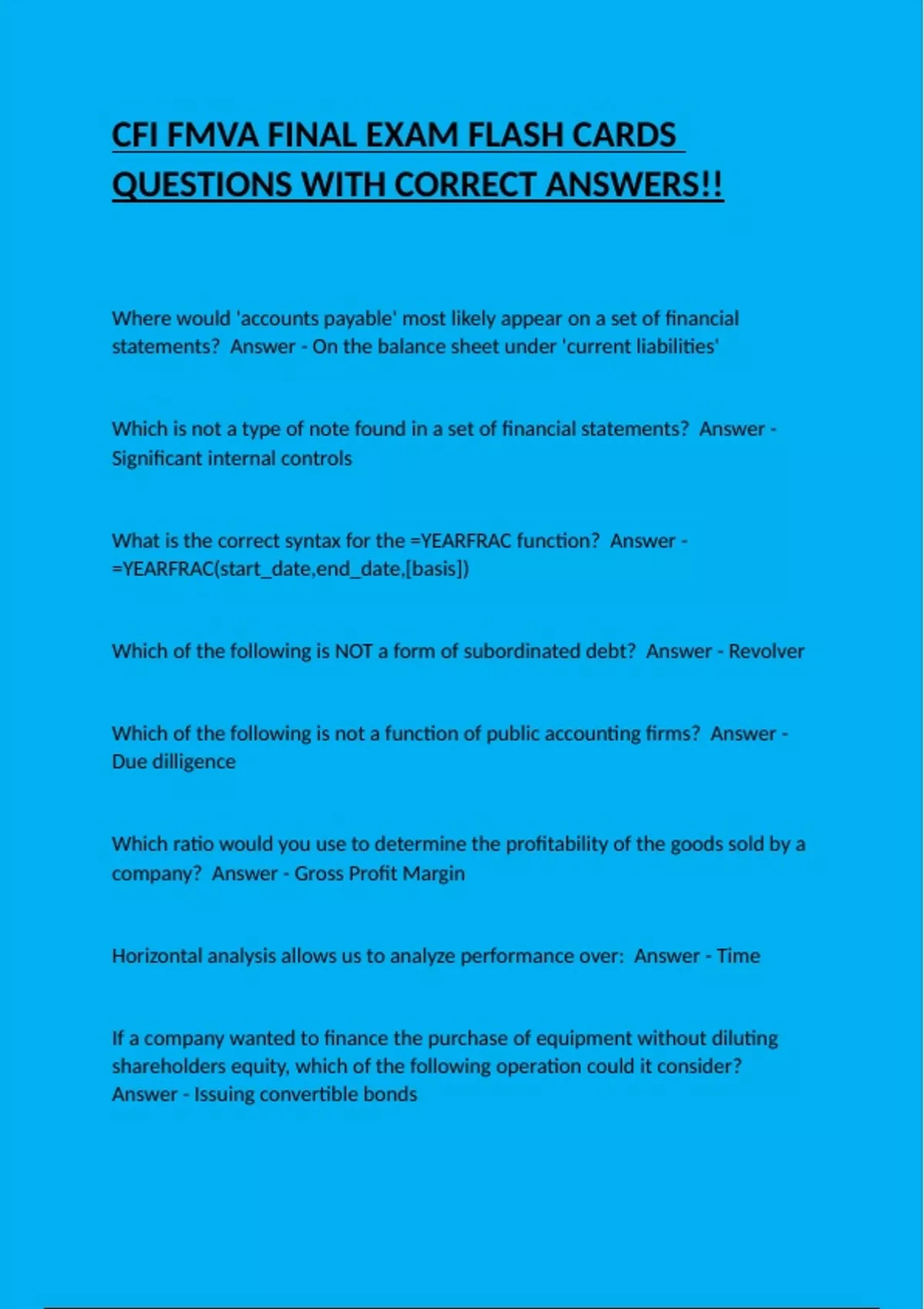 CFI FMVA FINAL EXAM FLASH CARDS QUESTIONS WITH CORRECT ANSWERS!!

Where would 'accounts payable' most likely appear on a set of financial statements? Answer - On the balance sheet under 'current liabilities'

Which is not a type of note found in a set of financial statements? Answer - Significant internal controls

What is the correct syntax for the =YEARFRAC function? Answer - =YEARFRAC(start_date,end_date,[basis])

Which of the following is NOT a form of subordinated debt? Answer - Revolver

Which of the following is not a function of public accounting firms? Answer - Due dilligence

Which ratio would you use to determine the profitability of the goods sold by a company? Answer - Gross Profit Margin

Horizontal analysis allows us to analyze performance over: Answer - Time

If a company wanted to finance the purchase of equipment without diluting shareholders equity, which of the following operation could it consider? Answer - Issuing convertible bonds